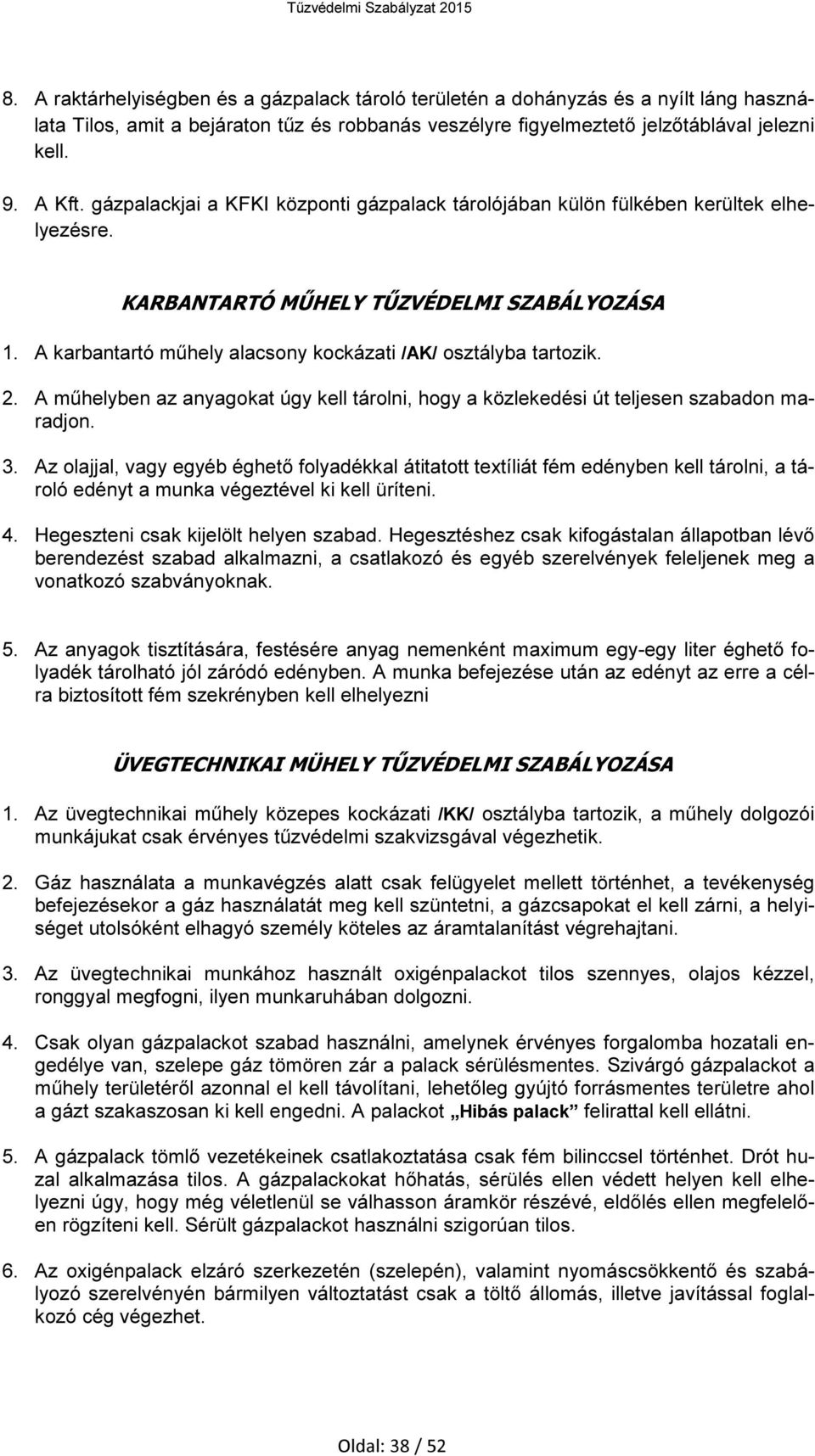 Tűzvédelmi Szabályzat 2015

8. A raktárhelyiségben és a gázpalack tároló területén a dohányzás és a nyílt láng használata Tilos, amit a bejáraton tűz és robbanás veszélyre figyelmeztető jelzőtáblával jelezni kell.

9. A Kft. gázpalackjai a KFKI központi gázpalack tárolójában külön fülkében kerültek elhelyezésre.

KARBANTARTÓ MŰHELY TŰZVÉDELMI SZABÁLYOZÁSA

1. A karbantartó műhely alacsony kockázati /AK/ osztályba tartozik.

2. A műhelyben az anyagokat úgy kell tárolni, hogy a közlekedési út teljesen szabadon maradjon.

3. Az olajjal, vagy egyéb éghető folyadékkal átitatott textíliát fém edényben kell tárolni, a tároló edényt a munka végeztével ki kell üríteni.

4. Hegeszteni csak kijelölt helyen szabad. Hegesztéshez csak kifogástalan állapotban lévő berendezést szabad alkalmazni, a csatlakozó és egyéb szerelvények feleljenek meg a vonatkozó szabványoknak.

5. Az anyagok tisztítására, festésére anyag nemenként maximum egy-egy liter éghető folyadék tárolható jól záródó edényben. A munka befejezése után az edényt az erre a célra biztosított fém szekrényben kell elhelyezni

ÜVEGTECHNIKAI MÜHELY TŰZVÉDELMI SZABÁLYOZÁSA

1. Az üvegtechnikai műhely közepes kockázati /KK/ osztályba tartozik, a műhely dolgozói munkájukat csak érvényes tűzvédelmi szakvizsgával végezhetik.

2. Gáz használata a munkavégzés alatt csak felügyelet mellett történhet, a tevékenység befejezésekor a gáz használatát meg kell szüntetni, a gázcsapokat el kell zárni, a helyiséget utolsóként elhagyó személy köteles az áramtalanítást végrehajtani.

3. Az üvegtechnikai munkához használt oxigénpalackot tilos szennyes, olajos kézzel, ronggyal megfogni, ilyen munkaruhában dolgozni.

4. Csak olyan gázpalackot szabad használni, amelynek érvényes forgalomba hozatali engedélye van, szelepe gáz tömören zár a palack sérülésmentes. Szivárgó gázpalackot a műhely területéről azonnal el kell távolítani, lehetőleg gyújtó forrásmentes területre ahol a gázt szakaszosan ki kell engedni. A palackot „Hibás palack” felirattal kell ellátni.

5. A gázpalack tömlő vezetékeinek csatlakoztatása csak fém bilinccsel történhet. Drót huzal alkalmazása tilos. A gázpalackokat hőhatás, sérülés ellen védett helyen kell elhelyezni úgy, hogy még véletlenül se válhasson áramkör részévé, eldőlés ellen megfelelően rögzíteni kell. Sérült gázpalackot használni szigorúan tilos.

6. Az oxigénpalack elzáró szerkezetén (szelepén), valamint nyomáscsökkentő és szabályozó szerelvényén bármilyen változtatást csak a töltő állomás, illetve javítással foglalkozó cég végezhet.

Oldal: 38 / 52